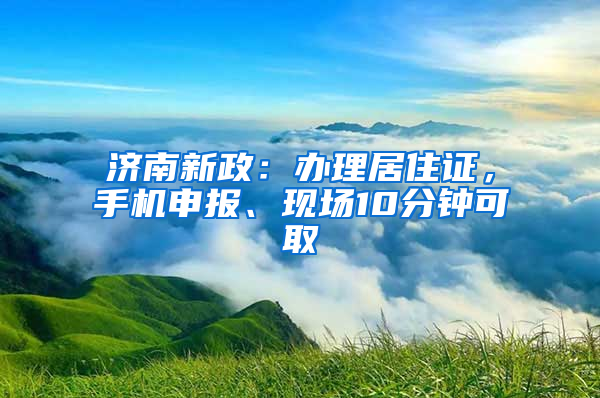 济南新政：办理居住证，手机申报、现场10分钟可取